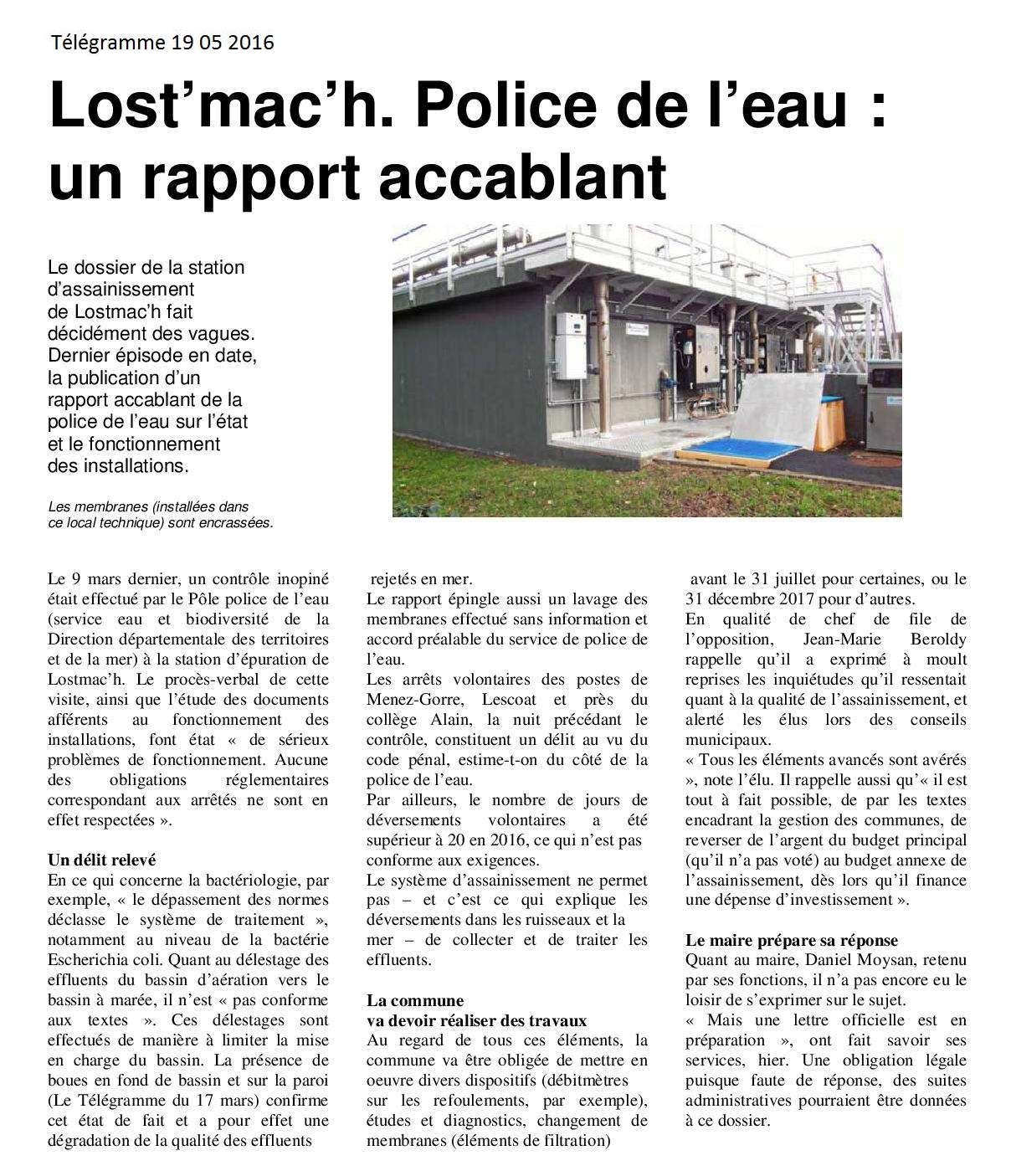 Télégramme 19 05 2016

Lost'mac'h. Police de l'eau : un rapport accablant

Le dossier de la station d'assainissement de Lostmac'h fait décidément des vagues. Dernier épisode en date, la publication d'un rapport accablant de la police de l'eau sur l'état et le fonctionnement des installations.

Les membranes (installées dans ce local technique) sont encrassées.

Le 9 mars dernier, un contrôle inopiné était effectué par le Pôle police de l'eau (service eau et biodiversité de la Direction départementale des territoires et de la mer) à la station d'épuration de Lostmac'h. Le procès-verbal de cette visite, ainsi que l'étude des documents afférents au fonctionnement des installations, font état « de sérieux problèmes de fonctionnement. Aucune des obligations réglementaires correspondant aux arrêtés ne sont en effet respectées ».

Un délit relevé
En ce qui concerne la bactériologie, par exemple, « le dépassement des normes déclasse le système de traitement », notamment au niveau de la bactérie Escherichia coli. Quant au délestage des effluents du bassin d'aération vers le bassin à marée, il n'est « pas conforme aux textes ». Ces délestages sont effectués de manière à limiter la mise en charge du bassin. La présence de boues en fond de bassin et sur la paroi (Le Télégramme du 17 mars) confirme cet état de fait et a pour effet une dégradation de la qualité des effluents rejetés en mer.
Le rapport épingle aussi un lavage des membranes effectué sans information et accord préalable du service de police de l'eau.
Les arrêts volontaires des postes de Menez-Gorre, Lescoat et près du collège Alain, la nuit précédant le contrôle, constituent un délit au vu du code pénal, estime-t-on du côté de la police de l'eau.
Par ailleurs, le nombre de jours de déversements volontaires a été supérieur à 20 en 2016, ce qui n'est pas conforme aux exigences.
Le système d'assainissement ne permet pas – et c'est ce qui explique les déversements dans les ruisseaux et la mer – de collecter et de traiter les effluents.

La commune va devoir réaliser des travaux
Au regard de tous ces éléments, la commune va être obligée de mettre en oeuvre divers dispositifs (débitmètres sur les refoulements, par exemple), études et diagnostics, changement de membranes (éléments de filtration) avant le 31 juillet pour certaines, ou le 31 décembre 2017 pour d'autres.
En qualité de chef de file de l'opposition, Jean-Marie Beroldy rappelle qu'il a exprimé à moult reprises les inquiétudes qu'il ressentait quant à la qualité de l'assainissement, et alerté les élus lors des conseils municipaux.
« Tous les éléments avancés sont avérés », note l'élu. Il rappelle aussi qu'« il est tout à fait possible, de par les textes encadrant la gestion des communes, de reverser de l'argent du budget principal (qu'il n'a pas voté) au budget annexe de l'assainissement, dès lors qu'il finance une dépense d'investissement ».

Le maire prépare sa réponse
Quant au maire, Daniel Moysan, retenu par ses fonctions, il n'a pas encore eu le loisir de s'exprimer sur le sujet.
« Mais une lettre officielle est en préparation », ont fait savoir ses services, hier. Une obligation légale puisque faute de réponse, des suites administratives pourraient être données à ce dossier.